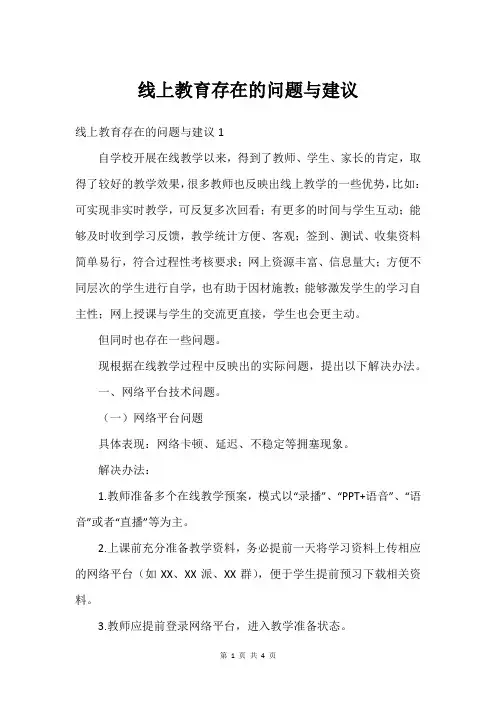 线上教育存在的问题与建议

线上教育存在的问题与建议 1

自学校开展在线教学以来，得到了教师、学生、家长的肯定，取得了较好的教学效果，很多教师也反映出线上教学的一些优势，比如：可实现非实时教学，可反复多次回看；有更多的时间与学生互动；能够及时收到学习反馈，教学统计方便、客观；签到、测试、收集资料简单易行，符合过程性考核要求；网上资源丰富、信息量大；方便不同层次的学生进行自学，也有助于因材施教；能够激发学生的学习自主性；网上授课与学生的交流更直接，学生也会更主动。

但同时也存在一些问题。

现根据在线教学过程中反映出的实际问题，提出以下解决办法。

一、网络平台技术问题。

（一）网络平台问题

具体表现：网络卡顿、延迟、不稳定等拥塞现象。

解决办法：

1.教师准备多个在线教学预案，模式以“录播”、“PPT+语音”、“语音”或者“直播”等为主。

2.上课前充分准备教学资料，务必提前一天将学习资料上传相应的网络平台（如 XX、XX 派、XX 群），便于学生提前预习下载相关资料。

3.教师应提前登录网络平台，进入教学准备状态。

第 1 页 共 4 页